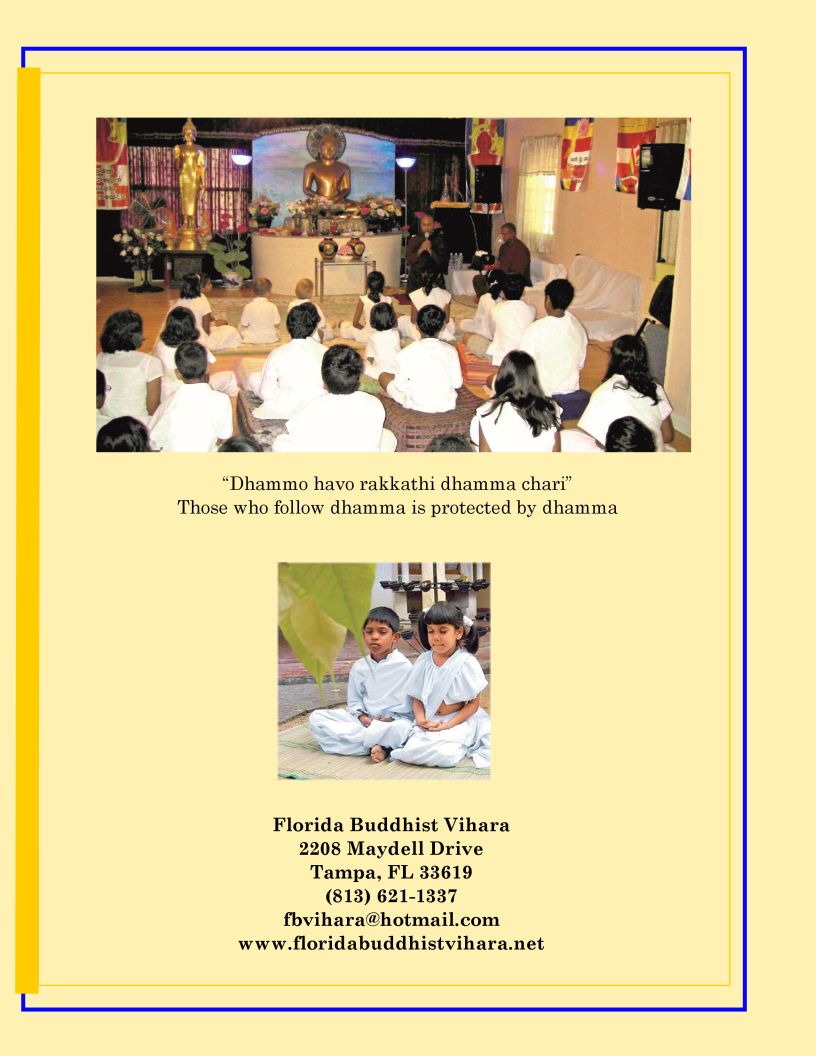 “Dhammo havo rakkathi dhamma chari”
Those who follow dhamma is protected by dhamma

Florida Buddhist Vihara
2208 Maydell Drive
Tampa, FL 33619
(813) 621-1337
fbvihara@hotmail.com
www.floridabuddhistvihara.net